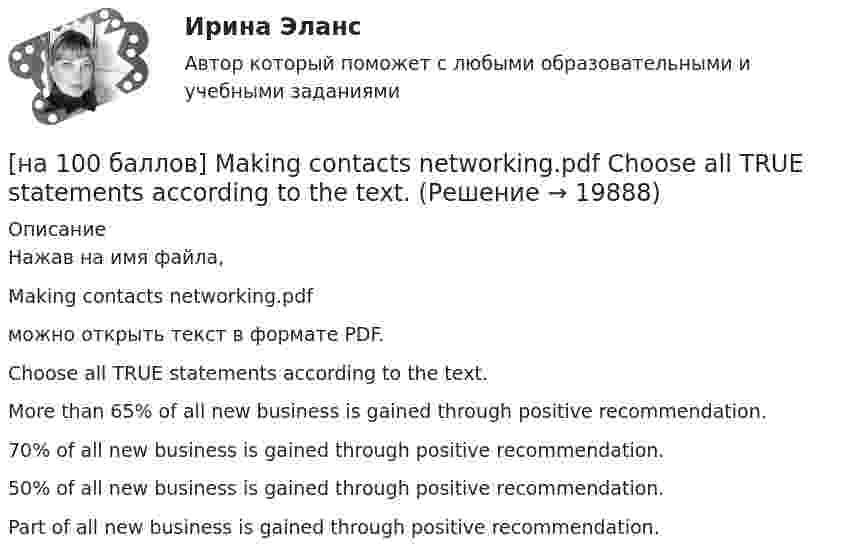 Ирина Эланс

Автор который поможет с любыми образовательными и учебными заданиями

[на 100 баллов] Making contacts networking.pdf Choose all TRUE statements according to the text. (Решение → 19888)

Описание

Нажав на имя файла,

Making contacts networking.pdf

можно открыть текст в формате PDF.

Choose all TRUE statements according to the text.

More than 65% of all new business is gained through positive recommendation.

70% of all new business is gained through positive recommendation.

50% of all new business is gained through positive recommendation.

Part of all new business is gained through positive recommendation.